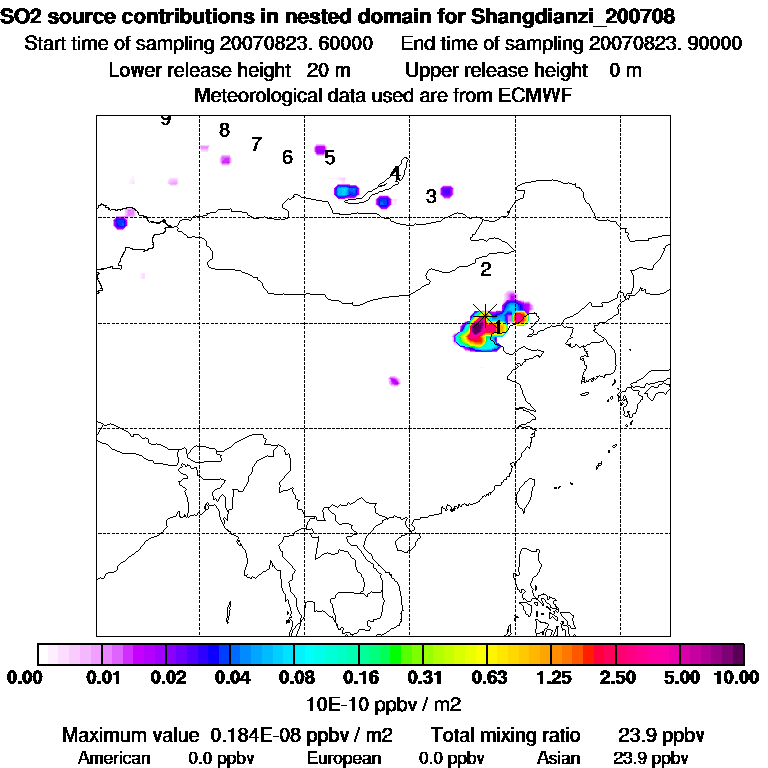 SO2 source contributions in nested domain for Shangdianzi_200708
Start time of sampling 20070823. 60000 End time of sampling 20070823. 90000
Lower release height 20 m Upper release height 0 m
Meteorological data used are from ECMWF

9
8
7
6
5
4
3
2
1

0.00 0.01 0.02 0.04 0.08 0.16 0.31 0.63 1.25 2.50 5.00 10.00
10E-10 ppbv / m2

Maximum value 0.184E-08 ppbv / m2 Total mixing ratio 23.9 ppbv
American 0.0 ppbv European 0.0 ppbv Asian 23.9 ppbv